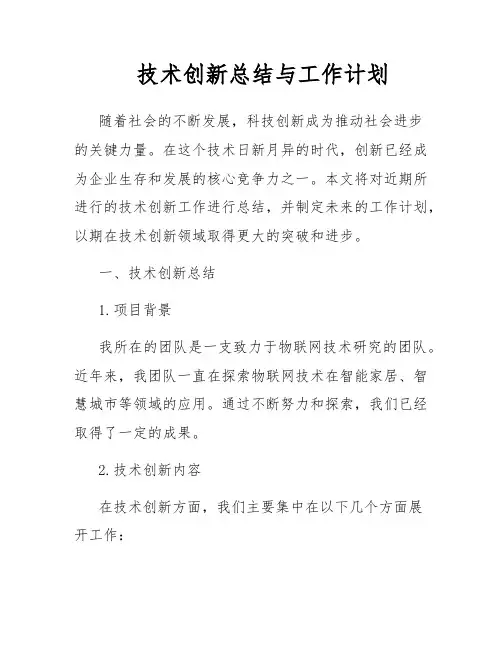 技术创新总结与工作计划

随着社会的不断发展，科技创新成为推动社会进步的关键力量。在这个技术日新月异的时代，创新已经成为企业生存和发展的核心竞争力之一。本文将对近期所进行的技术创新工作进行总结，并制定未来的工作计划，以期在技术创新领域取得更大的突破和进步。

一、技术创新总结

1. 项目背景

我所在的团队是一支致力于物联网技术研究的团队。近年来，我团队一直在探索物联网技术在智能家居、智慧城市等领域的应用。通过不断努力和探索，我们已经取得了一定的成果。

2. 技术创新内容

在技术创新方面，我们主要集中在以下几个方面展开工作：